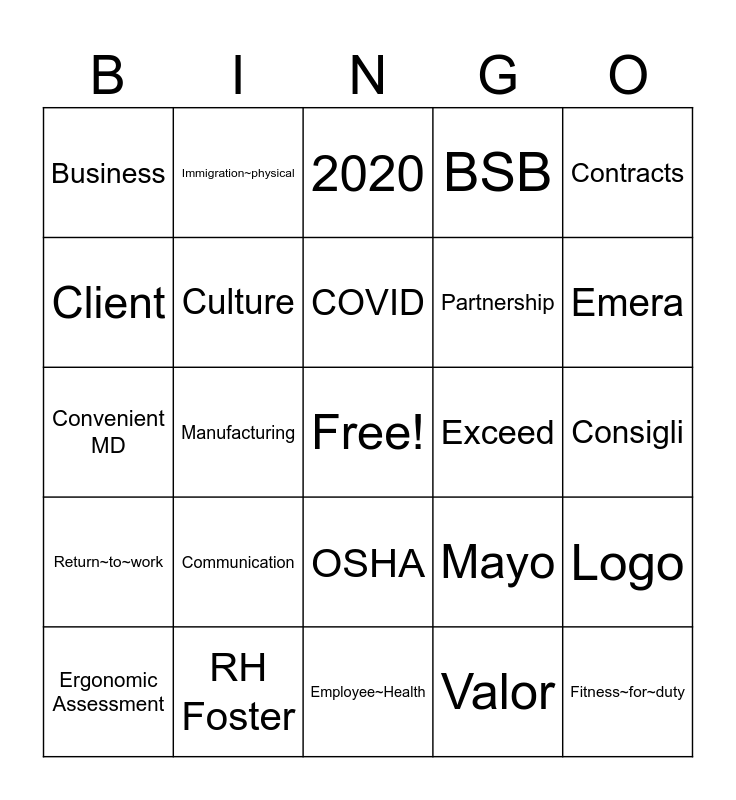 | B | I | N | G | O |
|---|---|---|---|---|
| Business | Immigration~physical | 2020 | BSB | Contracts |
| Client | Culture | COVID | Partnership | Emera |
| Convenient MD | Manufacturing | Free! | Exceed | Consigli |
| Return~to~work | Communication | OSHA | Mayo | Logo |
| Ergonomic Assessment | RH Foster | Employee~Health | Valor | Fitness~for~duty |